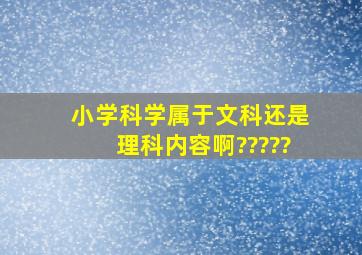 小学科学属于文科还是理科内容啊?????